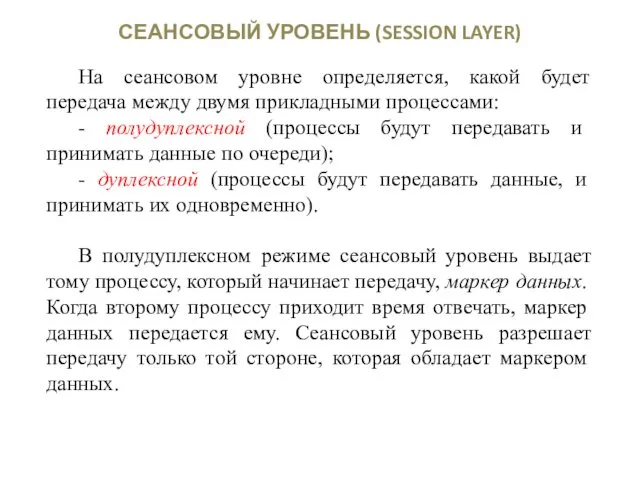 СЕАНСОВЫЙ УРОВЕНЬ (SESSION LAYER)

На сеансовом уровне определяется, какой будет передача между двумя прикладными процессами:

- полудуплексной (процессы будут передавать и принимать данные по очереди);

- дуплексной (процессы будут передавать данные, и принимать их одновременно).

В полудуплексном режиме сеансовый уровень выдает тому процессу, который начинает передачу, маркер данных. Когда второму процессу приходит время отвечать, маркер данных передается ему. Сеансовый уровень разрешает передачу только той стороне, которая обладает маркером данных.